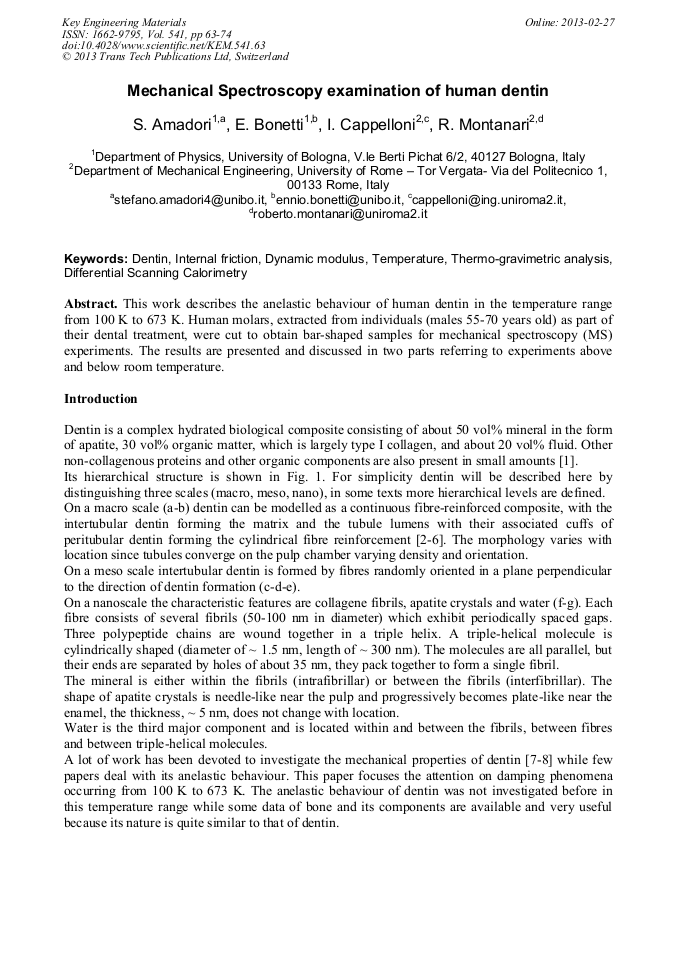 Key Engineering Materials
ISSN: 1662-9795, Vol. 541, pp 63-74
doi:10.4028/www.scientific.net/KEM.541.63
© 2013 Trans Tech Publications Ltd, Switzerland

Online: 2013-02-27

Mechanical Spectroscopy examination of human dentin

S. Amadori$^{1,a}$, E. Bonetti$^{1,b}$, I. Cappelloni$^{2,c}$, R. Montanari$^{2,d}$

$^1$Department of Physics, University of Bologna, V.le Berti Pichat 6/2, 40127 Bologna, Italy
$^2$Department of Mechanical Engineering, University of Rome – Tor Vergata- Via del Politecnico 1, 00133 Rome, Italy
$^a$stefano.amadori4@unibo.it, $^b$ennio.bonetti@unibo.it, $^c$cappelloni@ing.uniroma2.it, $^d$roberto.montanari@uniroma2.it

Keywords: Dentin, Internal friction, Dynamic modulus, Temperature, Thermo-gravimetric analysis, Differential Scanning Calorimetry

Abstract. This work describes the anelastic behaviour of human dentin in the temperature range from 100 K to 673 K. Human molars, extracted from individuals (males 55-70 years old) as part of their dental treatment, were cut to obtain bar-shaped samples for mechanical spectroscopy (MS) experiments. The results are presented and discussed in two parts referring to experiments above and below room temperature.

Introduction

Dentin is a complex hydrated biological composite consisting of about 50 vol% mineral in the form of apatite, 30 vol% organic matter, which is largely type I collagen, and about 20 vol% fluid. Other non-collagenous proteins and other organic components are also present in small amounts [1].
Its hierarchical structure is shown in Fig. 1. For simplicity dentin will be described here by distinguishing three scales (macro, meso, nano), in some texts more hierarchical levels are defined.
On a macro scale (a-b) dentin can be modelled as a continuous fibre-reinforced composite, with the intertubular dentin forming the matrix and the tubule lumens with their associated cuffs of peritubular dentin forming the cylindrical fibre reinforcement [2-6]. The morphology varies with location since tubules converge on the pulp chamber varying density and orientation.
On a meso scale intertubular dentin is formed by fibres randomly oriented in a plane perpendicular to the direction of dentin formation (c-d-e).
On a nanoscale the characteristic features are collagene fibrils, apatite crystals and water (f-g). Each fibre consists of several fibrils (50-100 nm in diameter) which exhibit periodically spaced gaps. Three polypeptide chains are wound together in a triple helix. A triple-helical molecule is cylindrically shaped (diameter of ~ 1.5 nm, length of ~ 300 nm). The molecules are all parallel, but their ends are separated by holes of about 35 nm, they pack together to form a single fibril.
The mineral is either within the fibrils (intrafibrillar) or between the fibrils (interfibrillar). The shape of apatite crystals is needle-like near the pulp and progressively becomes plate-like near the enamel, the thickness, ~ 5 nm, does not change with location.
Water is the third major component and is located within and between the fibrils, between fibres and between triple-helical molecules.
A lot of work has been devoted to investigate the mechanical properties of dentin [7-8] while few papers deal with its anelastic behaviour. This paper focuses the attention on damping phenomena occurring from 100 K to 673 K. The anelastic behaviour of dentin was not investigated before in this temperature range while some data of bone and its components are available and very useful because its nature is quite similar to that of dentin.